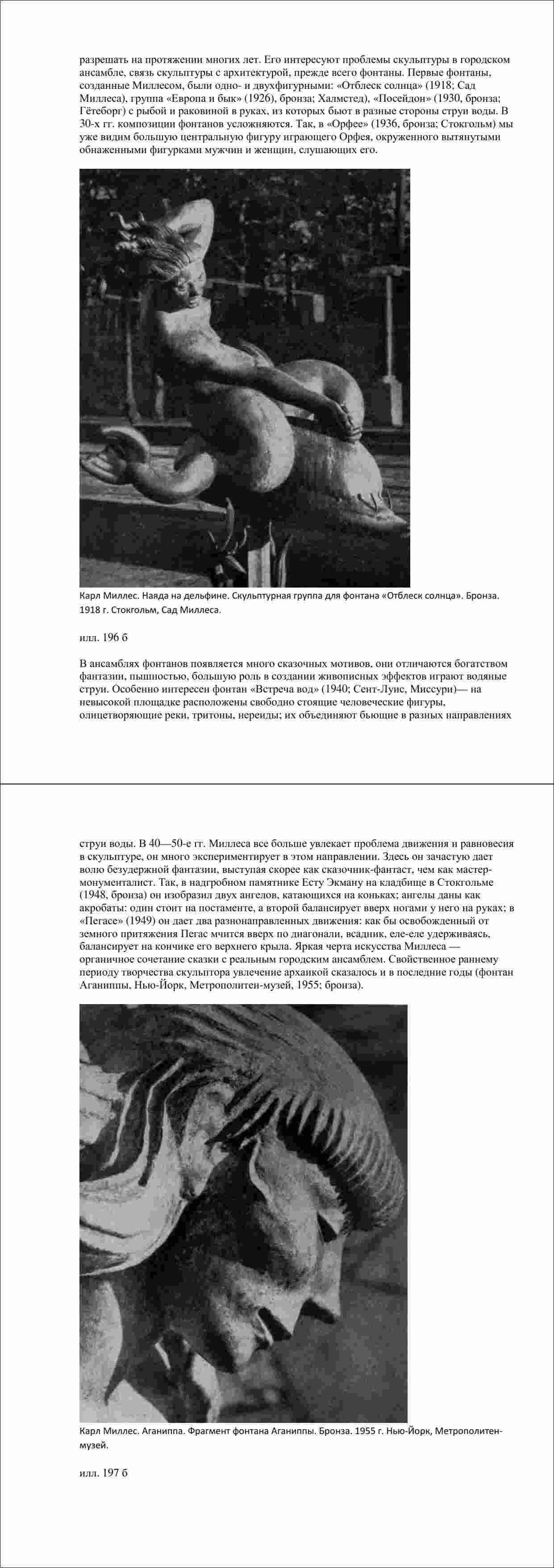 разрешать на протяжении многих лет. Его интересуют проблемы скульптуры в городском ансамбле, связь скульптуры с архитектурой, прежде всего фонтаны. Первые фонтаны, созданные Миллесом, были одно- и двухфигурными: «Отблеск солнца» (1918; Сад Миллеса), группа «Европа и бык» (1926), бронза; Халмстед), «Посейдон» (1930, бронза; Гётеборг) с рыбой и раковиной в руках, из которых бьют в разные стороны струи воды. В 30-х гг. композиции фонтанов усложняются. Так, в «Орфее» (1936, бронза; Стокгольм) мы уже видим большую центральную фигуру играющего Орфея, окруженного вытянутыми обнаженными фигурками мужчин и женщин, слушающих его.

Карл Миллес. Наяда на дельфине. Скульптурная группа для фонтана «Отблеск солнца». Бронза. 1918 г. Стокгольм, Сад Миллеса.

илл. 196 б

В ансамблях фонтанов появляется много сказочных мотивов, они отличаются богатством фантазии, пышностью, большую роль в создании живописных эффектов играют водяные струи. Особенно интересен фонтан «Встреча вод» (1940; Сент-Луис, Миссури)— на невысокой площадке расположены свободно стоящие человеческие фигуры, олицетворяющие реки, тритоны, нереиды; их объединяют бьющие в разных направлениях

струи воды. В 40—50-е гг. Миллеса все больше увлекает проблема движения и равновесия в скульптуре, он много экспериментирует в этом направлении. Здесь он зачастую дает волю безудержной фантазии, выступая скорее как сказочник-фантаст, чем как мастер-монументалист. Так, в надгробном памятнике Есту Экману на кладбище в Стокгольме (1948, бронза) он изобразил двух ангелов, катающихся на коньках; ангелы даны как акробаты: один стоит на постаменте, а второй балансирует вверх ногами у него на руках; в «Пегасе» (1949) он дает два разнонаправленных движения: как бы освобожденный от земного притяжения Пегас мчится вверх по диагонали, всадник, еле-еле удерживаясь, балансирует на кончике его верхнего крыла. Яркая черта искусства Миллеса — органичное сочетание сказки с реальным городским ансамблем. Свойственное раннему периоду творчества скульптора увлечение архаикой сказалось и в последние годы (фонтан Аганиппы, Нью-Йорк, Метрополитен-музей, 1955; бронза).

Карл Миллес. Аганиппа. Фрагмент фонтана Аганиппы. Бронза. 1955 г. Нью-Йорк, Метрополитен-музей.

илл. 197 б